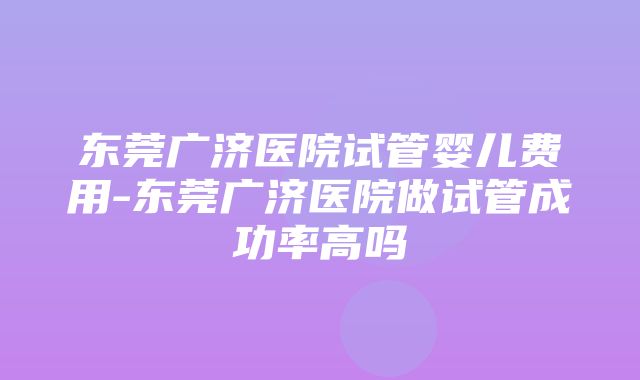 东莞广济医院试管婴儿费用-东莞广济医院做试管成功率高吗